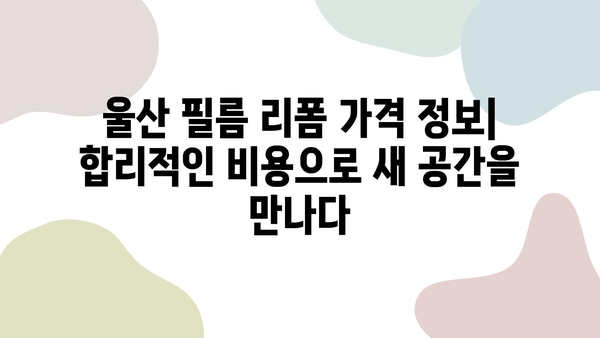 울산 필름 리폼 가격 정보| 합리적인 비용으로 새 공간을 만나다